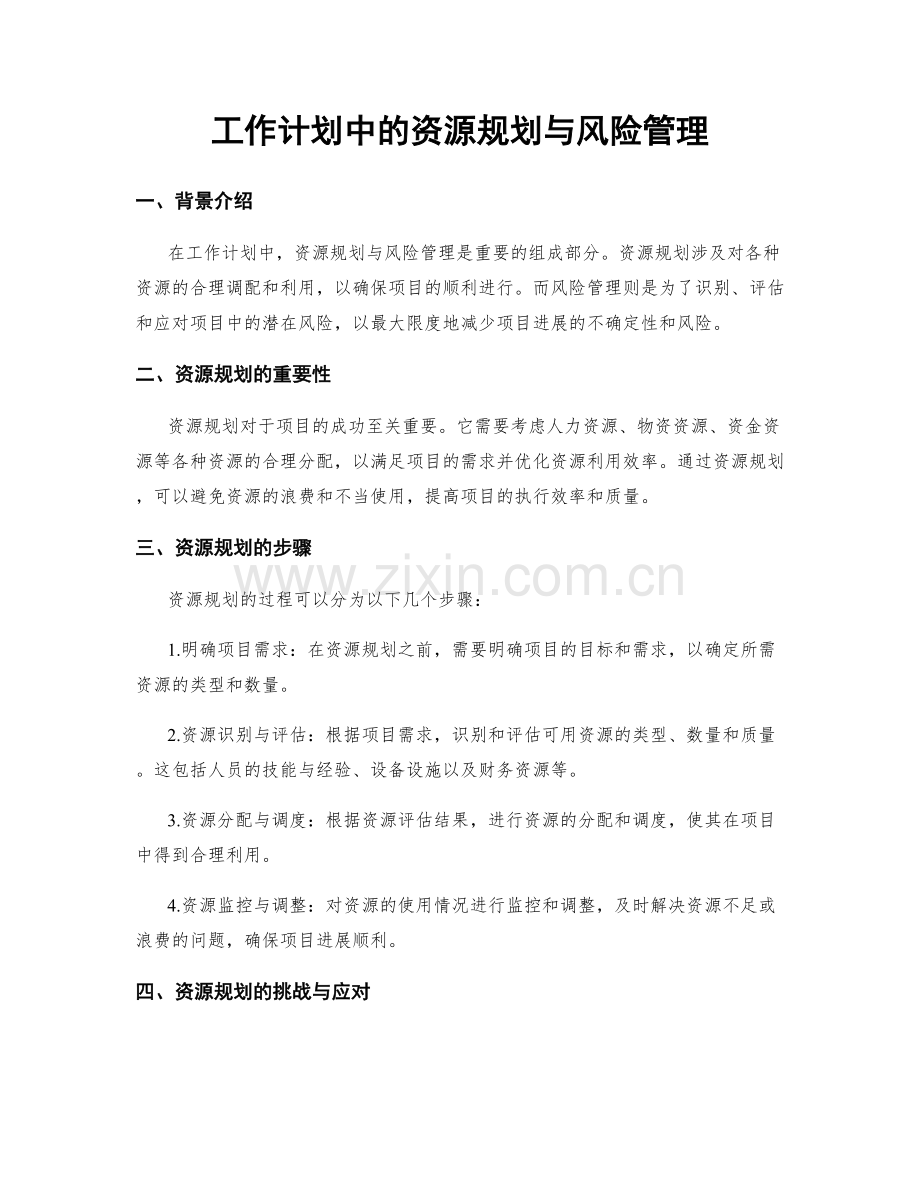 工作计划中的资源规划与风险管理

一、背景介绍

在工作计划中，资源规划与风险管理是重要的组成部分。资源规划涉及对各种资源的合理调配和利用，以确保项目的顺利进行。而风险管理则是为了识别、评估和应对项目中的潜在风险，以最大限度地减少项目进展的不确定性和风险。

二、资源规划的重要性

资源规划对于项目的成功至关重要。它需要考虑人力资源、物资资源、资金资源等各种资源的合理分配，以满足项目的需求并优化资源利用效率。通过资源规划，可以避免资源的浪费和不当使用，提高项目的执行效率和质量。

三、资源规划的步骤

资源规划的过程可以分为以下几个步骤：

1.明确项目需求：在资源规划之前，需要明确项目的目标和需求，以确定所需资源的类型和数量。

2.资源识别与评估：根据项目需求，识别和评估可用资源的类型、数量和质量。这包括人员的技能与经验、设备设施以及财务资源等。

3.资源分配与调度：根据资源评估结果，进行资源的分配和调度，使其在项目中得到合理利用。

4.资源监控与调整：对资源的使用情况进行监控和调整，及时解决资源不足或浪费的问题，确保项目进展顺利。

四、资源规划的挑战与应对

www.zixin.com.cn